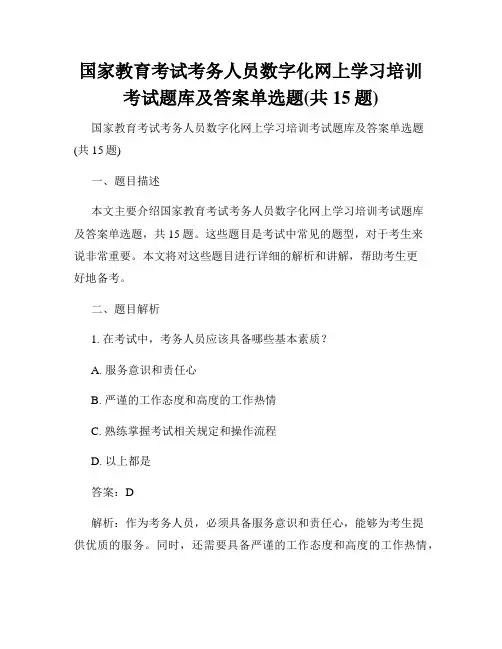 国家教育考试考务人员数字化网上学习培训考试题库及答案单选题(共 15 题)

国家教育考试考务人员数字化网上学习培训考试题库及答案单选题(共 15 题)

一、题目描述

本文主要介绍国家教育考试考务人员数字化网上学习培训考试题库及答案单选题，共 15 题。这些题目是考试中常见的题型，对于考生来说非常重要。本文将对这些题目进行详细的解析和讲解，帮助考生更好地备考。

二、题目解析

1. 在考试中，考务人员应该具备哪些基本素质？

A. 服务意识和责任心

B. 严谨的工作态度和高度的工作热情

C. 熟练掌握考试相关规定和操作流程

D. 以上都是

答案：D

解析：作为考务人员，必须具备服务意识和责任心，能够为考生提供优质的服务。同时，还需要具备严谨的工作态度和高度的工作热情，